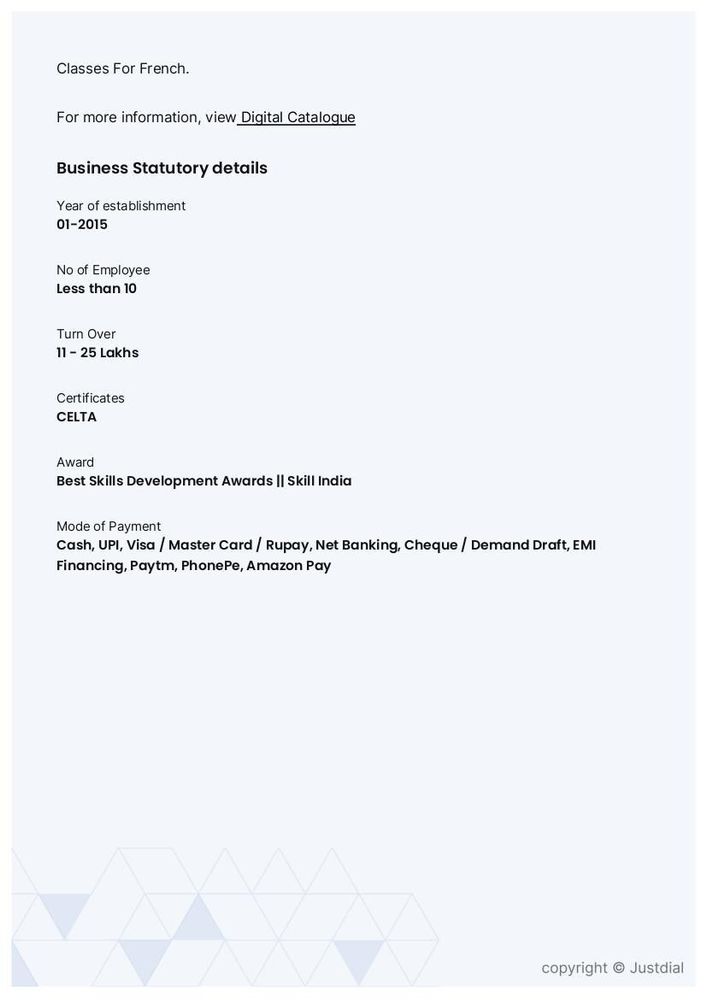 Classes For French.

For more information, view Digital Catalogue

Business Statutory details

Year of establishment
01-2015

No of Employee
Less than 10

Turn Over
11 - 25 Lakhs

Certificates
CELTA

Award
Best Skills Development Awards || Skill India

Mode of Payment
Cash, UPI, Visa / Master Card / Rupay, Net Banking, Cheque / Demand Draft, EMI Financing, Paytm, PhonePe, Amazon Pay

copyright © Justdial